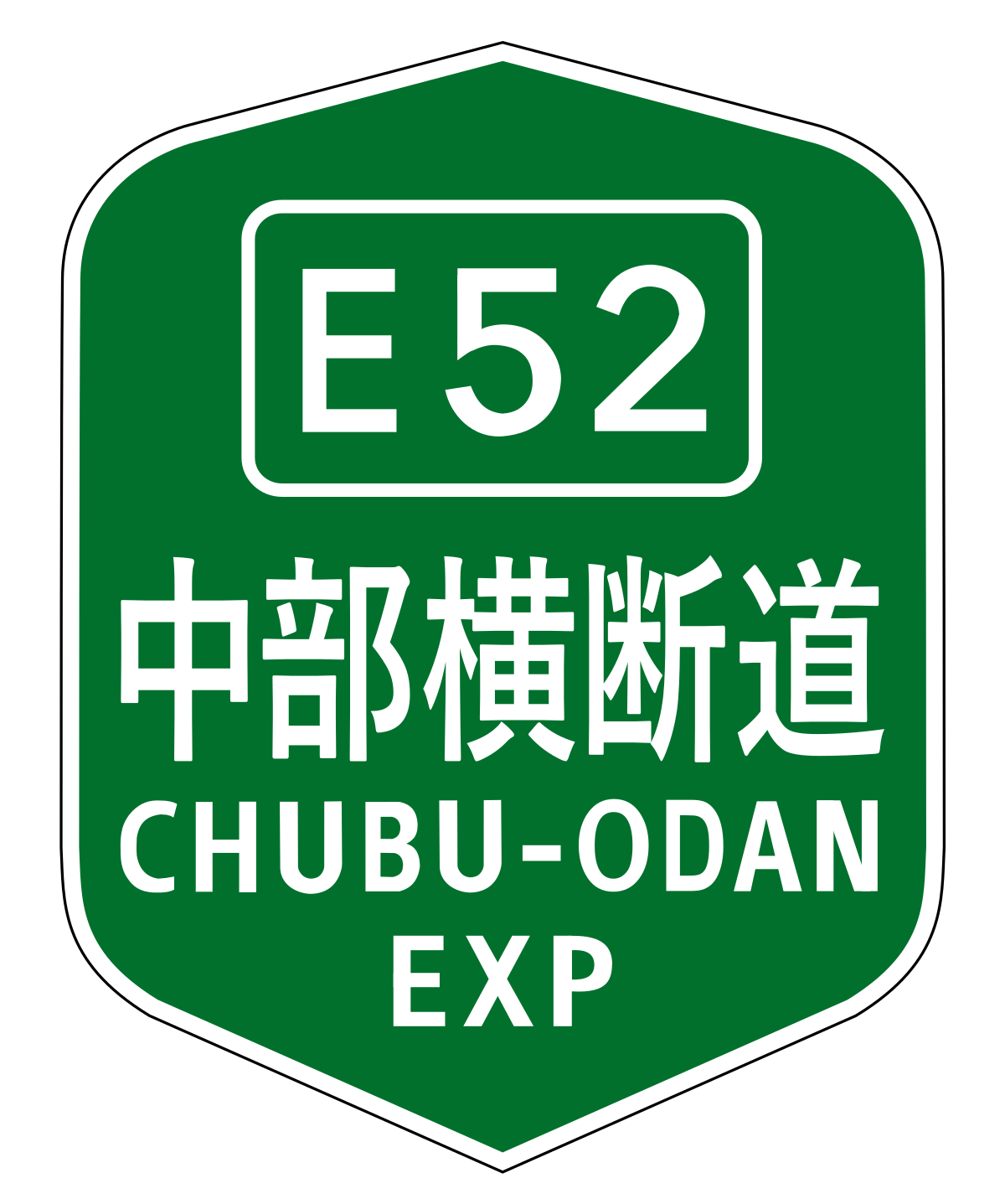 E52

中部横断道

CHUBU-ODAN
EXP